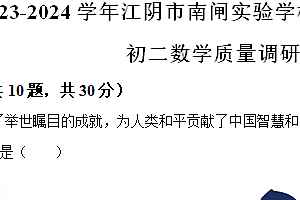 23-2024 学年江阴市南闸实验学

初二数学质量调研

10 题，共 30 分）

了举世瞩目的成就，为人类和平贡献了中国智慧和

是（　　）